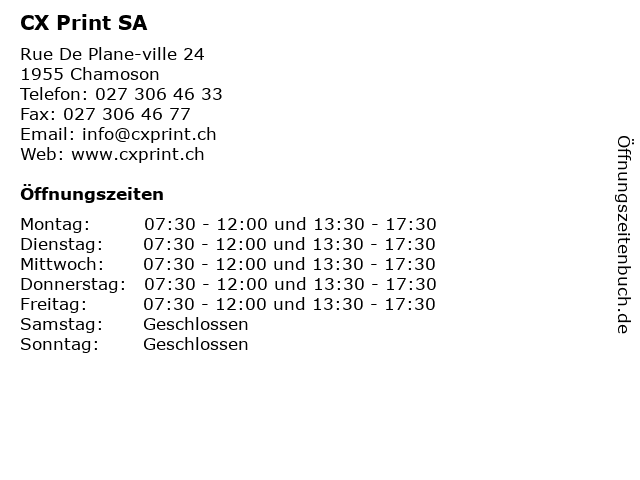 CX Print SA

Rue De Plane-ville 24
1955 Chamoson
Telefon: 027 306 46 33
Fax: 027 306 46 77
Email: info@cxprint.ch
Web: www.cxprint.ch

Öffnungszeiten

| | |
|---|---|
| Montag: | 07:30 - 12:00 und 13:30 - 17:30 |
| Dienstag: | 07:30 - 12:00 und 13:30 - 17:30 |
| Mittwoch: | 07:30 - 12:00 und 13:30 - 17:30 |
| Donnerstag: | 07:30 - 12:00 und 13:30 - 17:30 |
| Freitag: | 07:30 - 12:00 und 13:30 - 17:30 |
| Samstag: | Geschlossen |
| Sonntag: | Geschlossen |

Öffnungszeitenbuch.de